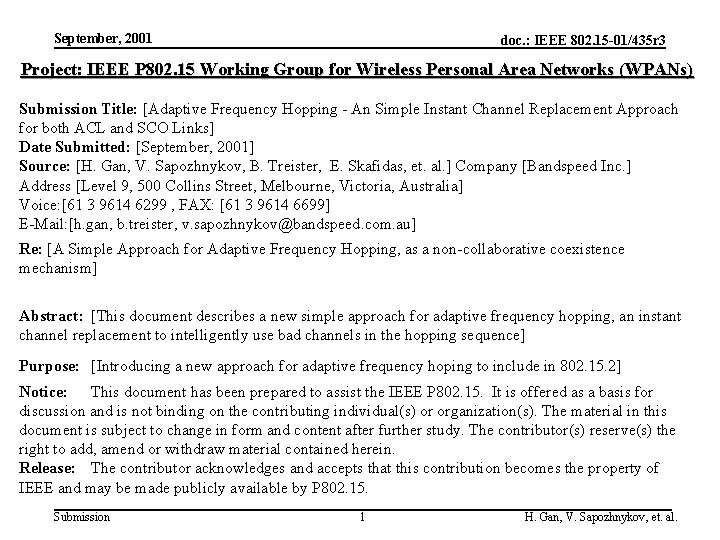 September, 2001

doc.: IEEE 802.15-01/435r3

Project: IEEE P802.15 Working Group for Wireless Personal Area Networks (WPANs)

Submission Title: [Adaptive Frequency Hopping - An Simple Instant Channel Replacement Approach for both ACL and SCO Links]
Date Submitted: [September, 2001]
Source: [H. Gan, V. Sapozhnykov, B. Treister, E. Skafidas, et. al.] Company [Bandspeed Inc.]
Address [Level 9, 500 Collins Street, Melbourne, Victoria, Australia]
Voice:[61 3 9614 6299 , FAX: [61 3 9614 6699]
E-Mail:[h.gan, b.treister, v.sapozhnykov@bandspeed.com.au]

Re: [A Simple Approach for Adaptive Frequency Hopping, as a non-collaborative coexistence mechanism]

Abstract: [This document describes a new simple approach for adaptive frequency hopping, an instant channel replacement to intelligently use bad channels in the hopping sequence]

Purpose: [Introducing a new approach for adaptive frequency hoping to include in 802.15.2]

Notice: This document has been prepared to assist the IEEE P802.15. It is offered as a basis for discussion and is not binding on the contributing individual(s) or organization(s). The material in this document is subject to change in form and content after further study. The contributor(s) reserve(s) the right to add, amend or withdraw material contained herein.
Release: The contributor acknowledges and accepts that this contribution becomes the property of IEEE and may be made publicly available by P802.15.

Submission

1

H. Gan, V. Sapozhnykov, et. al.